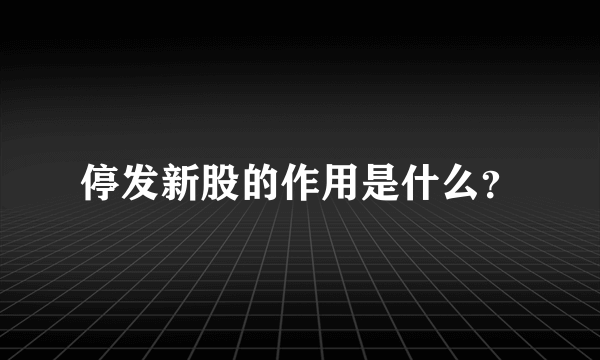 停发新股的作用是什么?